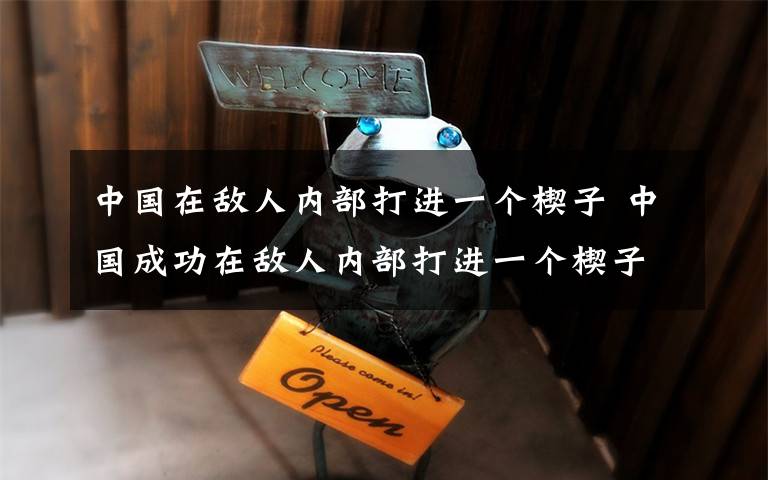 WELCOME

中国在敌人内部打进一个楔子 中国成功在敌人内部打进一个楔子

Please come in!
Open